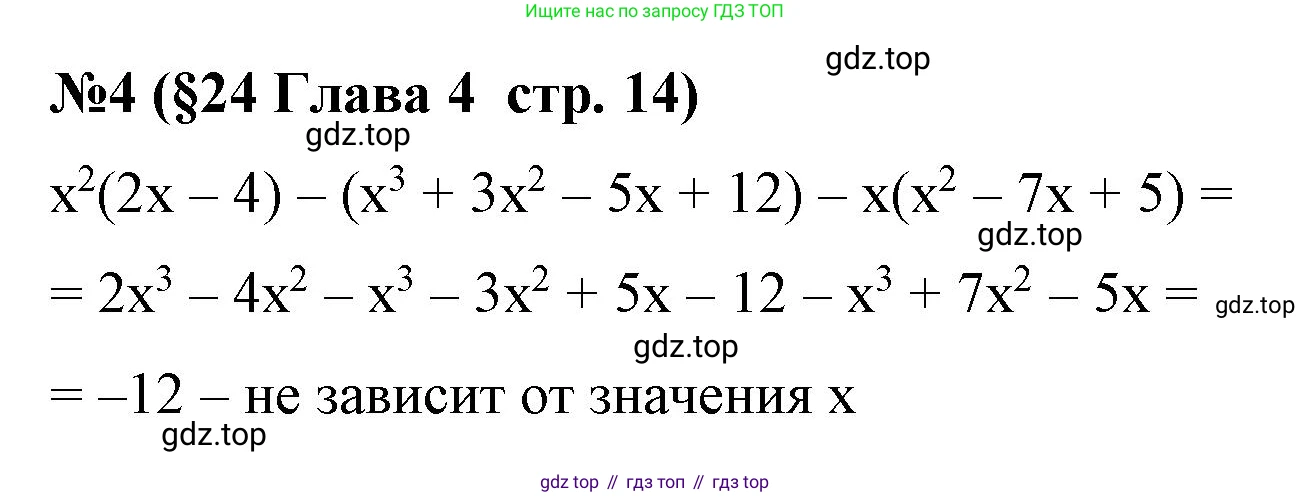 Ищите нас по запросу ГДЗ ТОП

gdz.top

№4 (§24 Глава 4 стр. 14)

gdz.top

$x^2(2x - 4) - (x^3 + 3x^2 - 5x + 12) - x(x^2 - 7x + 5) =$

gdz.top

$= 2x^3 - 4x^2 - x^3 - 3x^2 + 5x - 12 - x^3 + 7x^2 - 5x =$ gdz.top

gdz.top

$= -12$ – не зависит от значения x

gdz.top

gdz top // гдз топ // гдз top